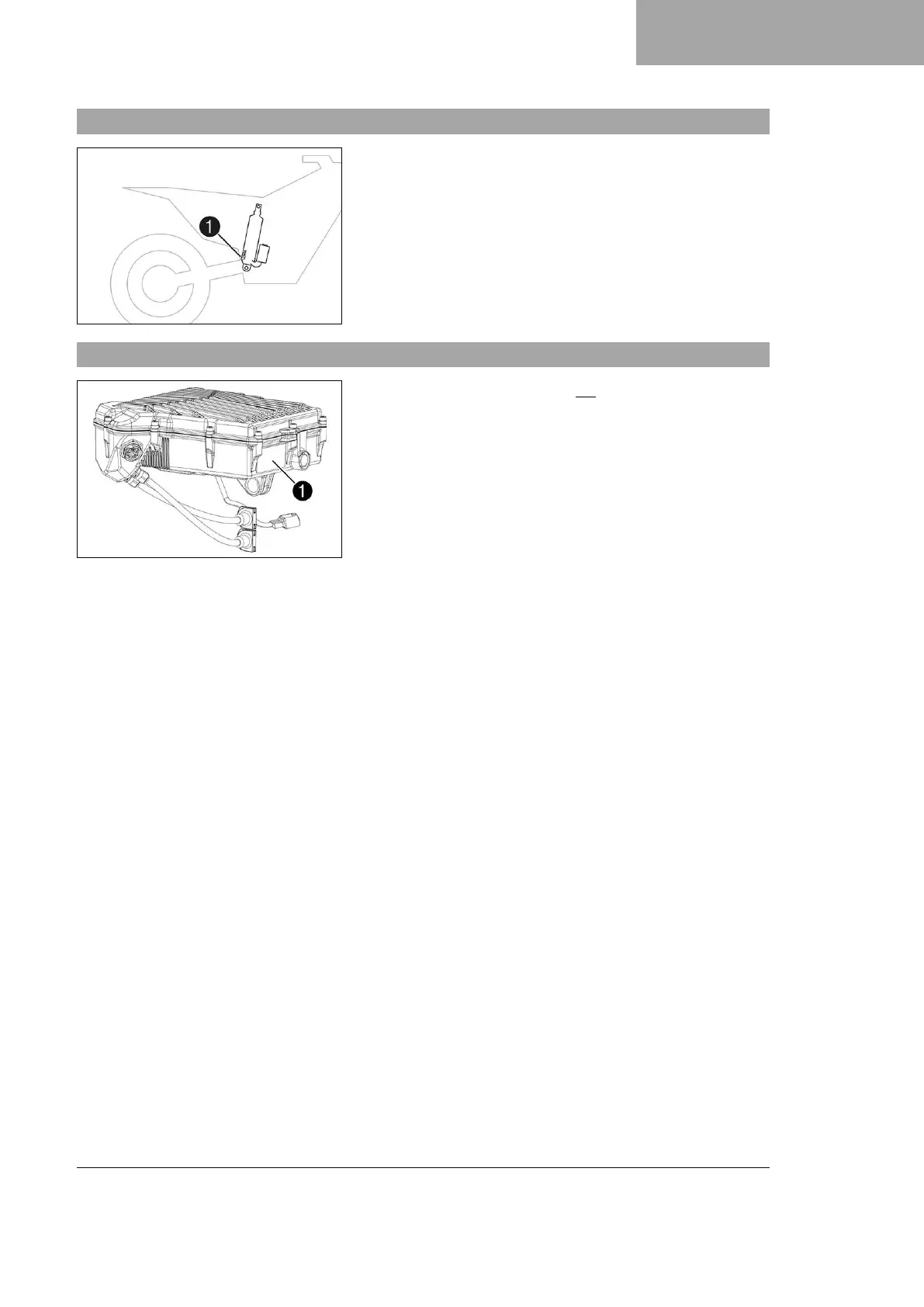 1

1